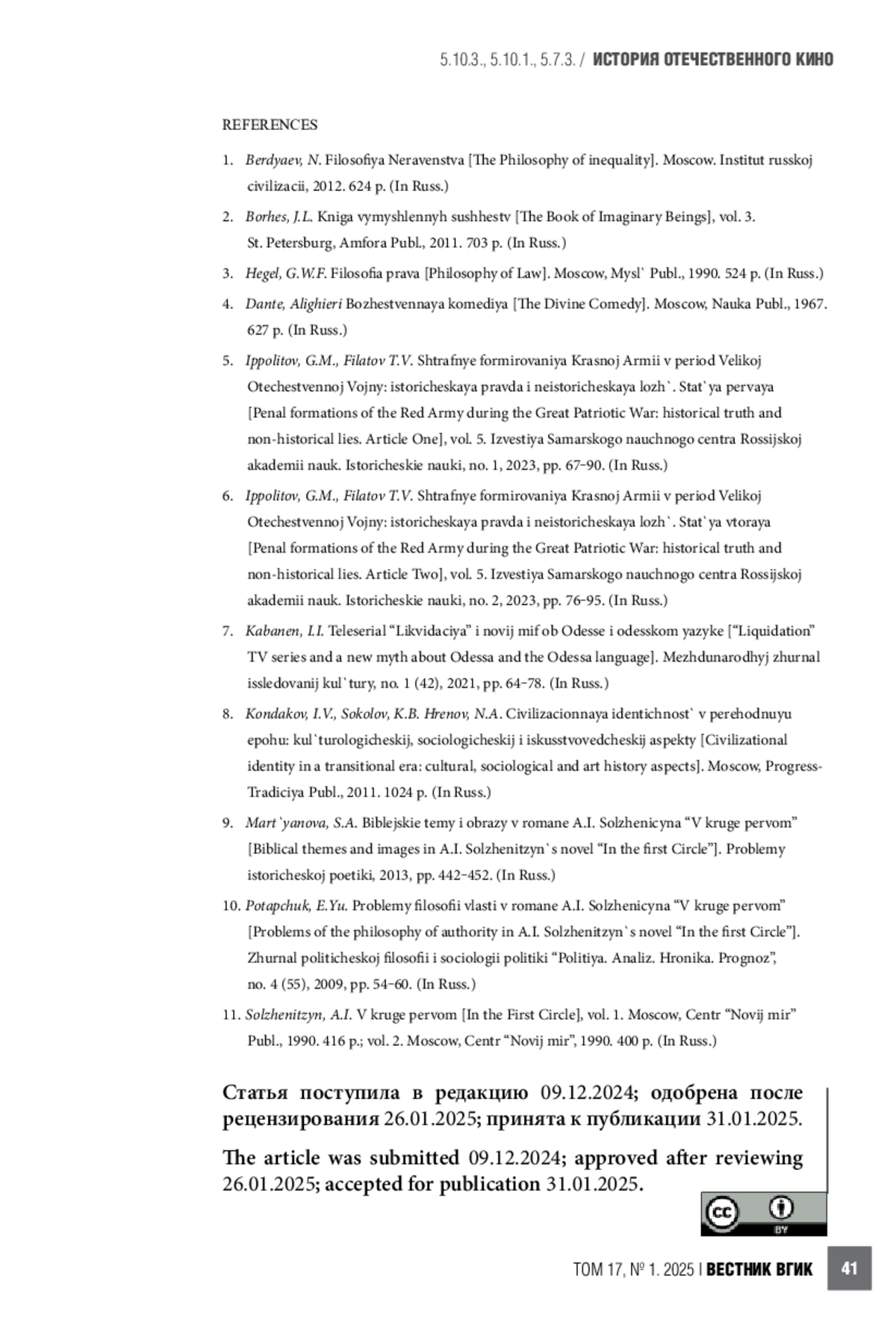 5.10.3., 5.10.1., 5.7.3. / ИСТОРИЯ ОТЕЧЕСТВЕННОГО КИНО

REFERENCES

1. Berdyaev, N. Filosofiya Neravenstva [The Philosophy of inequality]. Moscow. Institut russkoj civilizacii, 2012. 624 p. (In Russ.)

2. Borhes, J.L. Kniga vymyshlennyh sushhestv [The Book of Imaginary Beings], vol. 3. St. Petersburg, Amfora Publ., 2011. 703 p. (In Russ.)

3. Hegel, G.W.F. Filosofia prava [Philosophy of Law]. Moscow, Mysl` Publ., 1990. 524 p. (In Russ.)

4. Dante, Alighieri Bozhestvennaya komediya [The Divine Comedy]. Moscow, Nauka Publ., 1967. 627 p. (In Russ.)

5. Ippolitov, G.M., Filatov T.V. Shtrafnye formirovaniya Krasnoj Armii v period Velikoj Otechestvennoj Vojny: istoricheskaya pravda i neistoricheskaya lozh`. Stat`ya pervaya [Penal formations of the Red Army during the Great Patriotic War: historical truth and non-historical lies. Article One], vol. 5. Izvestiya Samarskogo nauchnogo centra Rossijskoj akademii nauk. Istoricheskie nauki, no. 1, 2023, pp. 67–90. (In Russ.)

6. Ippolitov, G.M., Filatov T.V. Shtrafnye formirovaniya Krasnoj Armii v period Velikoj Otechestvennoj Vojny: istoricheskaya pravda i neistoricheskaya lozh`. Stat`ya vtoraya [Penal formations of the Red Army during the Great Patriotic War: historical truth and non-historical lies. Article Two], vol. 5. Izvestiya Samarskogo nauchnogo centra Rossijskoj akademii nauk. Istoricheskie nauki, no. 2, 2023, pp. 76–95. (In Russ.)

7. Kabanen, I.I. Teleserial “Likvidaciya” i novij mif ob Odesse i odesskom yazyke [“Liquidation” TV series and a new myth about Odessa and the Odessa language]. Mezhdunarodhyj zhurnal issledovanij kul`tury, no. 1 (42), 2021, pp. 64–78. (In Russ.)

8. Kondakov, I.V., Sokolov, K.B. Hrenov, N.A. Civilizacionnaya identichnost` v perehodnuyu epohu: kul`turologicheskij, sociologicheskij i iskusstvovedcheskij aspekty [Civilizational identity in a transitional era: cultural, sociological and art history aspects]. Moscow, Progress-Tradiciya Publ., 2011. 1024 p. (In Russ.)

9. Mart`yanova, S.A. Biblejskie temy i obrazy v romane A.I. Solzhenicyna “V kruge pervom” [Biblical themes and images in A.I. Solzhenitzyn`s novel “In the first Circle”]. Problemy istoricheskoj poetiki, 2013, pp. 442–452. (In Russ.)

10. Potapchuk, E.Yu. Problemy filosofii vlasti v romane A.I. Solzhenicyna “V kruge pervom” [Problems of the philosophy of authority in A.I. Solzhenitzyn`s novel “In the first Circle”]. Zhurnal politicheskoj filosofii i sociologii politiki “Politiya. Analiz. Hronika. Prognoz”, no. 4 (55), 2009, pp. 54–60. (In Russ.)

11. Solzhenitzyn, A.I. V kruge pervom [In the First Circle], vol. 1. Moscow, Centr “Novij mir” Publ., 1990. 416 p.; vol. 2. Moscow, Centr “Novij mir”, 1990. 400 p. (In Russ.)

Статья поступила в редакцию 09.12.2024; одобрена после рецензирования 26.01.2025; принята к публикации 31.01.2025.

The article was submitted 09.12.2024; approved after reviewing 26.01.2025; accepted for publication 31.01.2025.

cc BY

ТОМ 17, № 1. 2025 | ВЕСТНИК ВГИК 41